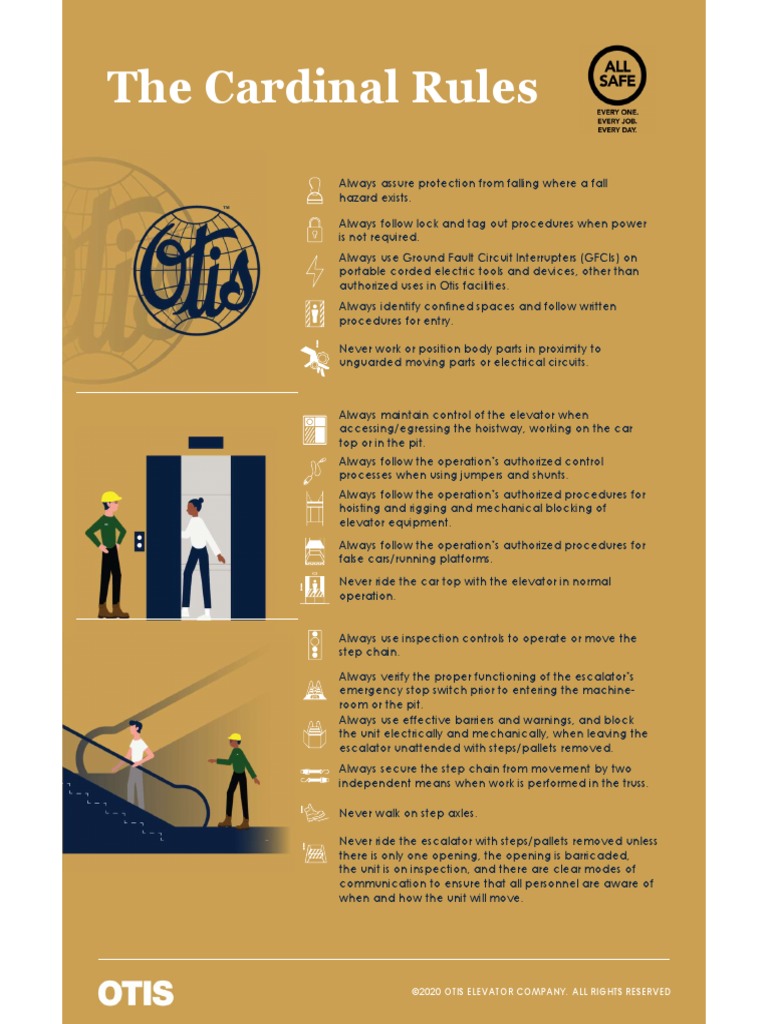 The Cardinal Rules

ALL SAFE
EVERY ONE.
EVERY JOB.
EVERY DAY.

Otis

Always assure protection from falling where a fall hazard exists.

Always follow lock and tag out procedures when power is not required.

Always use Ground Fault Circuit Interrupters (GFCIs) on portable corded electric tools and devices, other than authorized uses in Otis facilities.

Always identify confined spaces and follow written procedures for entry.

Never work or position body parts in proximity to unguarded moving parts or electrical circuits.

Always maintain control of the elevator when accessing/egressing the hoistway, working on the car top or in the pit.

Always follow the operation's authorized control processes when using jumpers and shunts.

Always follow the operation's authorized procedures for hoisting and rigging and mechanical blocking of elevator equipment.

Always follow the operation's authorized procedures for false cars/running platforms.

Never ride the car top with the elevator in normal operation.

Always use inspection controls to operate or move the step chain.

Always verify the proper functioning of the escalator's emergency stop switch prior to entering the machine-room or the pit.

Always use effective barriers and warnings, and block the unit electrically and mechanically, when leaving the escalator unattended with steps/pallets removed.

Always secure the step chain from movement by two independent means when work is performed in the truss.

Never walk on step axles.

Never ride the escalator with steps/pallets removed unless there is only one opening, the opening is barricaded, the unit is on inspection, and there are clear modes of communication to ensure that all personnel are aware of when and how the unit will move.

OTIS

©2020 OTIS ELEVATOR COMPANY. ALL RIGHTS RESERVED